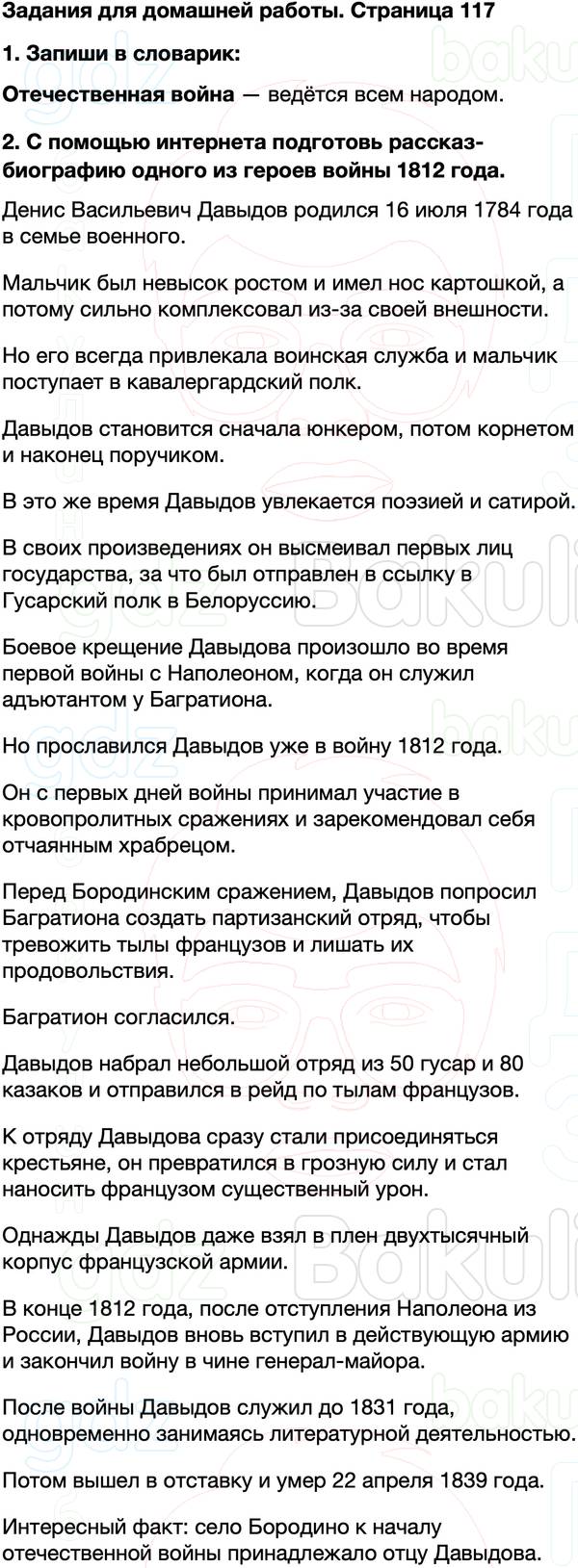 Задания для домашней работы. Страница 117

1. Запиши в словарик:

Отечественная война — ведётся всем народом.

2. С помощью интернета подготовь рассказ-биографию одного из героев войны 1812 года.

Денис Васильевич Давыдов родился 16 июля 1784 года в семье военного.

Мальчик был невысок ростом и имел нос картошкой, а потому сильно комплексовал из-за своей внешности.

Но его всегда привлекала воинская служба и мальчик поступает в кавалергардский полк.

Давыдов становится сначала юнкером, потом корнетом и наконец поручиком.

В это же время Давыдов увлекается поэзией и сатирой.

В своих произведениях он высмеивал первых лиц государства, за что был отправлен в ссылку в Гусарский полк в Белоруссию.

Боевое крещение Давыдова произошло во время первой войны с Наполеоном, когда он служил адъютантом у Багратиона.

Но прославился Давыдов уже в войну 1812 года.

Он с первых дней войны принимал участие в кровопролитных сражениях и зарекомендовал себя отчаянным храбрецом.

Перед Бородинским сражением, Давыдов попросил Багратиона создать партизанский отряд, чтобы тревожить тылы французов и лишать их продовольствия.

Багратион согласился.

Давыдов набрал небольшой отряд из 50 гусар и 80 казаков и отправился в рейд по тылам французов.

К отряду Давыдова сразу стали присоединяться крестьяне, он превратился в грозную силу и стал наносить французом существенный урон.

Однажды Давыдов даже взял в плен двухтысячный корпус французской армии.

В конце 1812 года, после отступления Наполеона из России, Давыдов вновь вступил в действующую армию и закончил войну в чине генерал-майора.

После войны Давыдов служил до 1831 года, одновременно занимаясь литературной деятельностью.

Потом вышел в отставку и умер 22 апреля 1839 года.

Интересный факт: село Бородино к началу отечественной войны принадлежало отцу Давыдова.